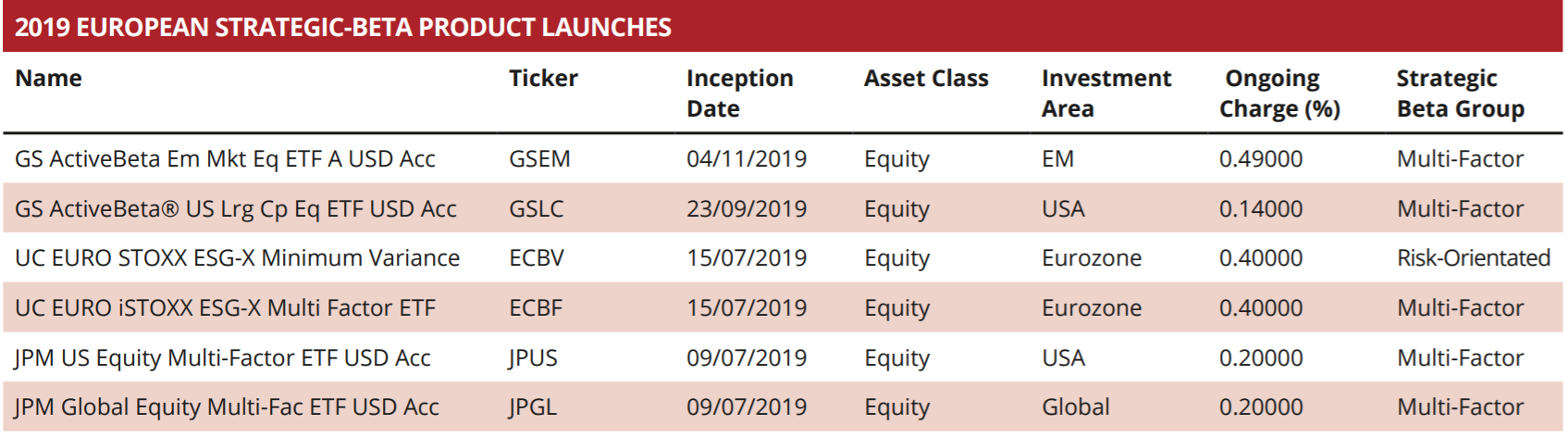 2019 EUROPEAN STRATEGIC-BETA PRODUCT LAUNCHES

| Name | Ticker | Inception Date | Asset Class | Investment Area | Ongoing Charge (%) | Strategic Beta Group |
|---|---|---|---|---|---|---|
| GS ActiveBeta Em Mkt Eq ETF A USD Acc | GSEM | 04/11/2019 | Equity | EM | 0.49000 | Multi-Factor |
| GS ActiveBeta® US Lrg Cp Eq ETF USD Acc | GSLC | 23/09/2019 | Equity | USA | 0.14000 | Multi-Factor |
| UC EURO STOXX ESG-X Minimum Variance | ECBV | 15/07/2019 | Equity | Eurozone | 0.40000 | Risk-Orientated |
| UC EURO iSTOXX ESG-X Multi Factor ETF | ECBF | 15/07/2019 | Equity | Eurozone | 0.40000 | Multi-Factor |
| JPM US Equity Multi-Factor ETF USD Acc | JPUS | 09/07/2019 | Equity | USA | 0.20000 | Multi-Factor |
| JPM Global Equity Multi-Fac ETF USD Acc | JPGL | 09/07/2019 | Equity | Global | 0.20000 | Multi-Factor |